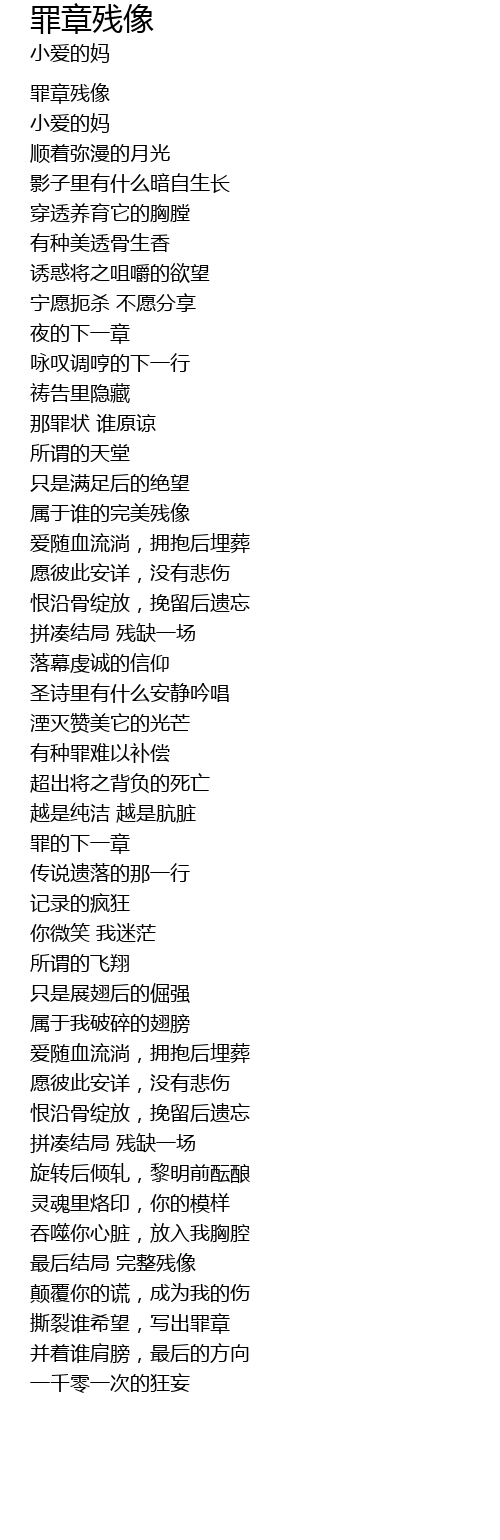 罪章残像
小爱的妈

罪章残像
小爱的妈
顺着弥漫的月光
影子里有什么暗自生长
穿透养育它的胸膛
有种美透骨生香
诱惑将之咀嚼的欲望
宁愿扼杀 不愿分享
夜的下一章
咏叹调哼的下一行
祷告里隐藏
那罪状 谁原谅
所谓的天堂
只是满足后的绝望
属于谁的完美残像
爱随血流淌，拥抱后埋葬
愿彼此安详，没有悲伤
恨沿骨绽放，挽留后遗忘
拼凑结局 残缺一场
落幕虔诚的信仰
圣诗里有什么安静吟唱
湮灭赞美它的光芒
有种罪难以补偿
超出将之背负的死亡
越是纯洁 越是肮脏
罪的下一章
传说遗落的那一行
记录的疯狂
你微笑 我迷茫
所谓的飞翔
只是展翅后的倔强
属于我破碎的翅膀
爱随血流淌，拥抱后埋葬
愿彼此安详，没有悲伤
恨沿骨绽放，挽留后遗忘
拼凑结局 残缺一场
旋转后倾轧，黎明前酝酿
灵魂里烙印，你的模样
吞噬你心脏，放入我胸腔
最后结局 完整残像
颠覆你的谎，成为我的伤
撕裂谁希望，写出罪章
并着谁肩膀，最后的方向
一千零一次的狂妄